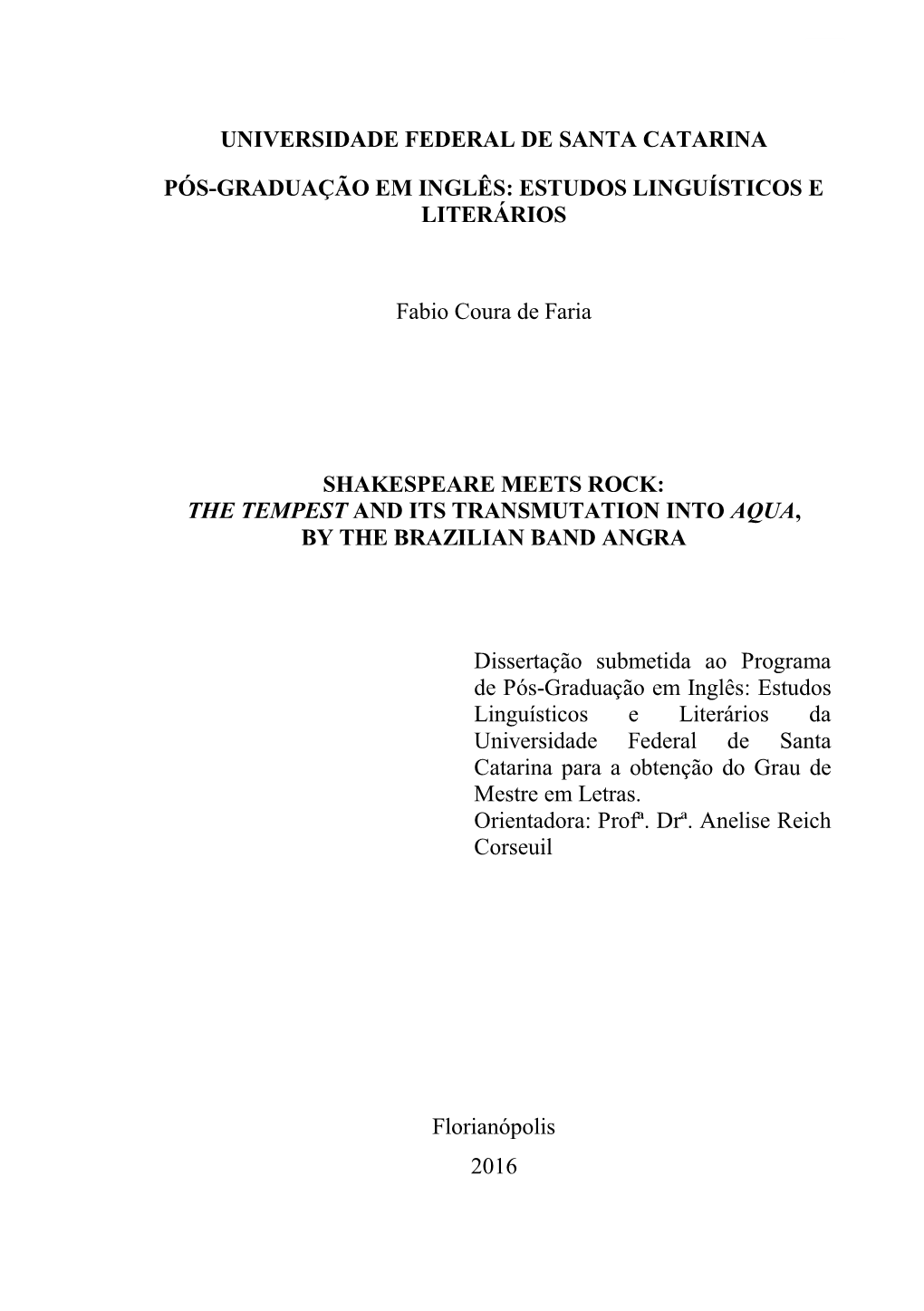 UNIVERSIDADE FEDERAL DE SANTA CATARINA

PÓS-GRADUAÇÃO EM INGLÊS: ESTUDOS LINGUÍSTICOS E LITERÁRIOS

Fabio Coura de Faria

SHAKESPEARE MEETS ROCK:
THE TEMPEST AND ITS TRANSMUTATION INTO AQUA,
BY THE BRAZILIAN BAND ANGRA

Dissertação submetida ao Programa de Pós-Graduação em Inglês: Estudos Linguísticos e Literários da Universidade Federal de Santa Catarina para a obtenção do Grau de Mestre em Letras.
Orientadora: Profª. Drª. Anelise Reich Corseuil

Florianópolis
2016